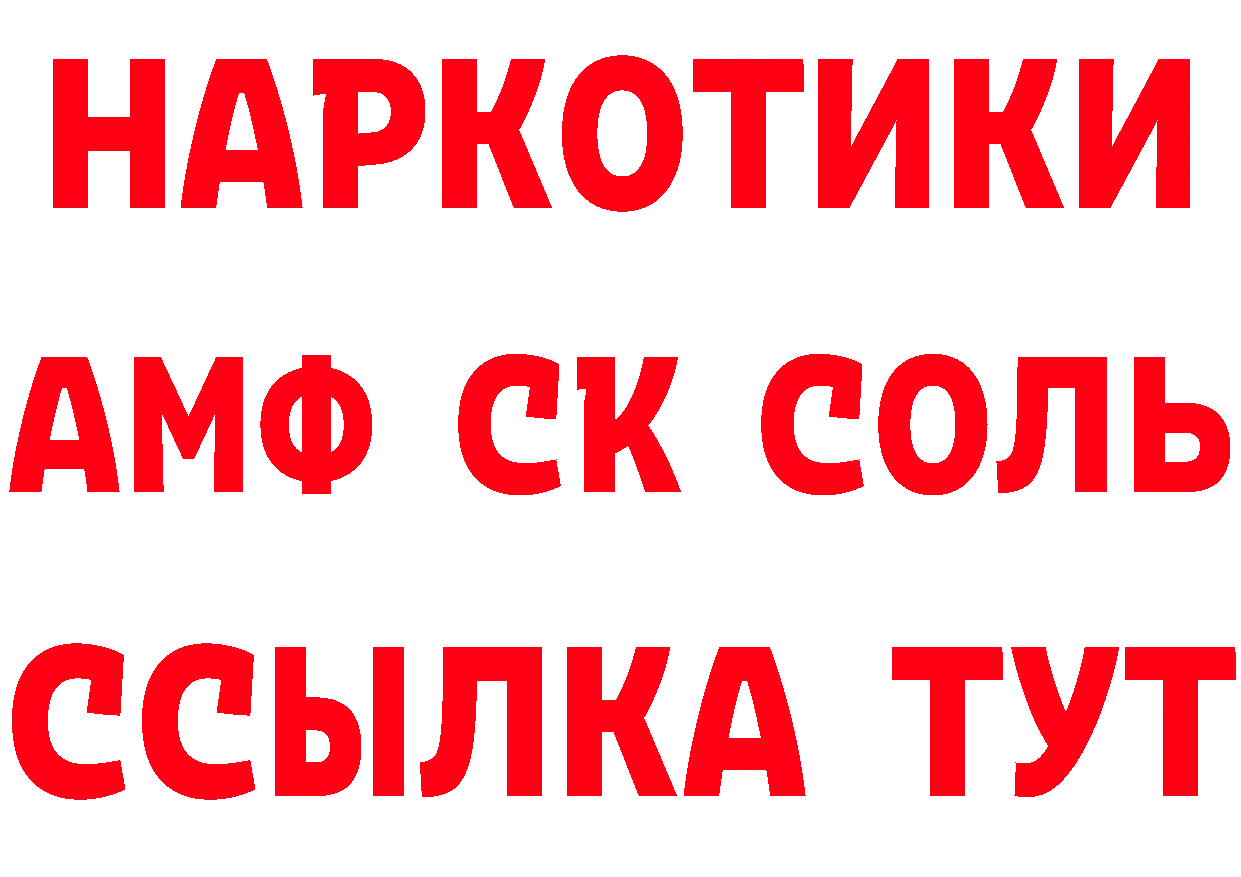 НАРКОТИКИ
АМФ СК СОЛЬ
ССЫЛКА ТУТ